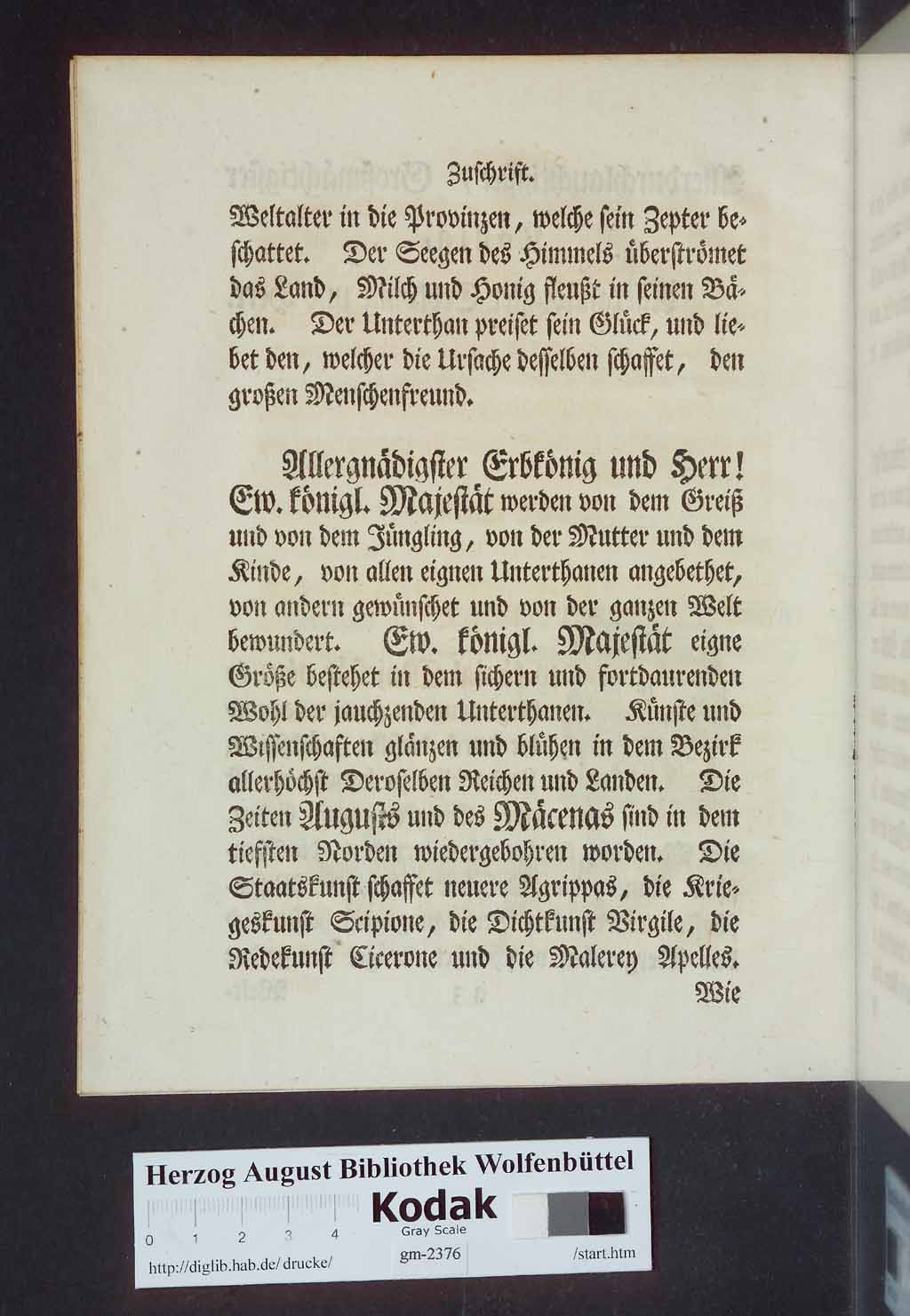 Zuschrift.

Weltalter in die Provinzen, welche sein Zepter beschattet. Der Seegen des Himmels überströmet das Land, Milch und Honig fleußt in seinen Bächen. Der Unterthan preiset sein Glück, und liebet den, welcher die Ursache desselben schaffet, den großen Menschenfreund.

Allergnädigster Erbkönig und Herr! Ew. königl. Majestät werden von dem Greiß und von dem Jüngling, von der Mutter und dem Kinde, von allen eignen Unterthanen angebethet, von andern gewünschet und von der ganzen Welt bewundert. Ew. königl. Majestät eigne Größe bestehet in dem sichern und fortdaurenden Wohl der jauchzenden Unterthanen. Künste und Wissenschaften glänzen und blühen in dem Bezirk allerhöchst Deroselben Reichen und Landen. Die Zeiten Augusts und des Mäcenas sind in dem tiefsten Norden wiedergebohren worden. Die Staatskunst schaffet neuere Agrippas, die Kriegeskunst Scipione, die Dichtkunst Virgile, die Redekunst Cicerone und die Malerey Apelles.
Wie

Herzog August Bibliothek Wolfenbüttel
Kodak
Gray Scale
0 1 2 3 4
http://diglib.hab.de/drucke/ gm-2376 /start.htm